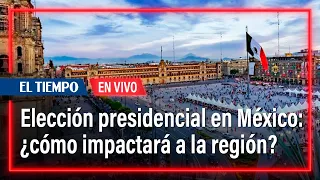 EL TIEMPO
EN VIVO

Elección presidencial en México: ¿cómo impactará a la región?